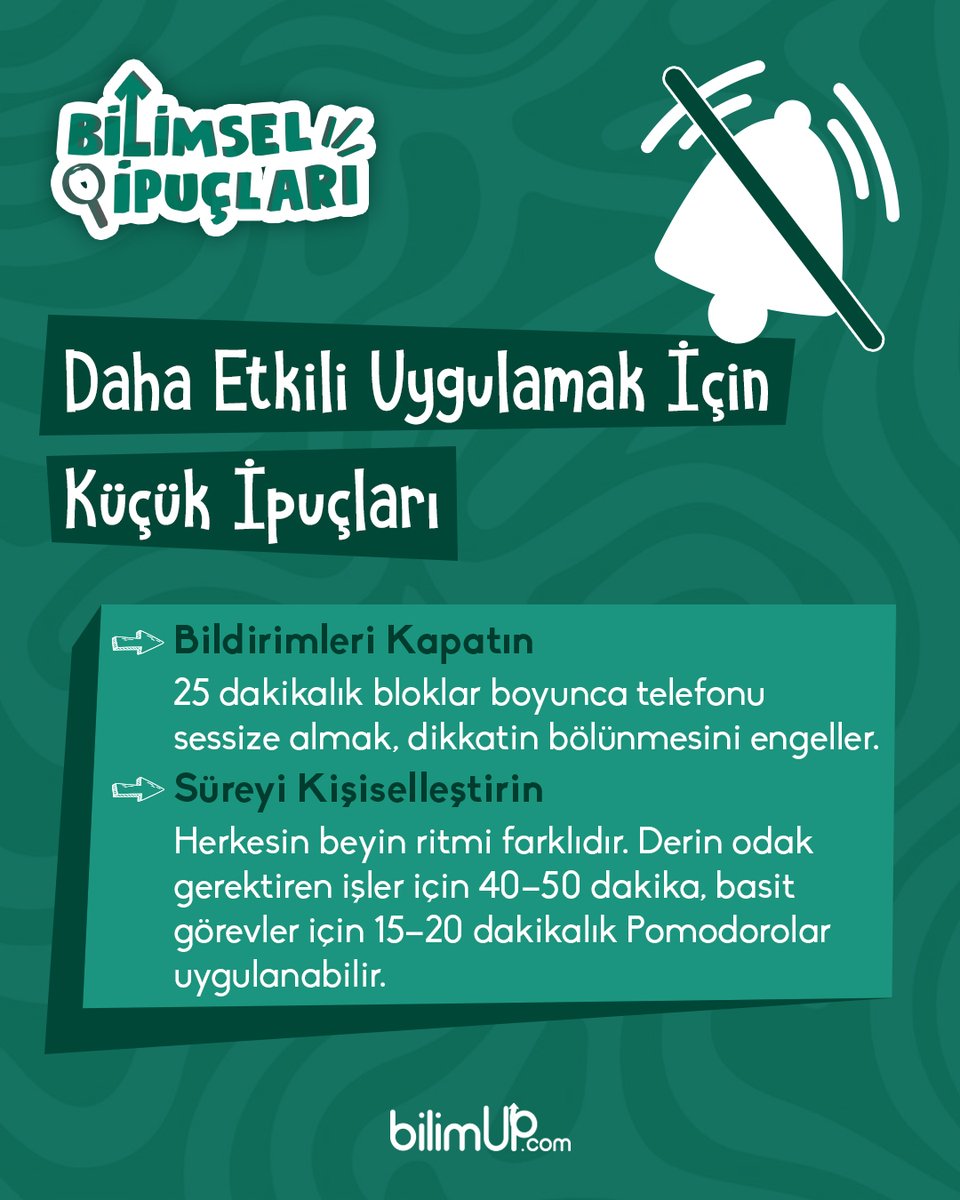 BİLİMSEL İPUÇLARI

Daha Etkili Uygulamak İçin Küçük İpuçları

Bildirimleri Kapatın
25 dakikalık bloklar boyunca telefonu sessize almak, dikkatin bölünmesini engeller.

Süreyi Kişiselleştirin
Herkesin beyin ritmi farklıdır. Derin odak gerektiren işler için 40–50 dakika, basit görevler için 15–20 dakikalık Pomodorolar uygulanabilir.

bilimUP.com